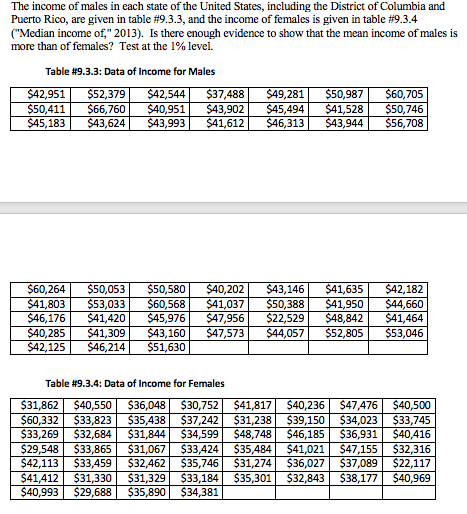 The income of males in each state of the United States, including the District of Columbia and Puerto Rico, are given in table #9.3.3, and the income of females is given in table #9.3.4 ("Median income of," 2013). Is there enough evidence to show that the mean income of males is more than of females? Test at the 1% level.

Table #9.3.3: Data of Income for Males

| | | | | | | |
|---|---|---|---|---|---|---|
| \$42,951 | \$52,379 | \$42,544 | \$37,488 | \$49,281 | \$50,987 | \$60,705 |
| \$50,411 | \$66,760 | \$40,951 | \$43,902 | \$45,494 | \$41,528 | \$50,746 |
| \$45,183 | \$43,624 | \$43,993 | \$41,612 | \$46,313 | \$43,944 | \$56,708 |

| | | | | | | |
|---|---|---|---|---|---|---|
| \$60,264 | \$50,053 | \$50,580 | \$40,202 | \$43,146 | \$41,635 | \$42,182 |
| \$41,803 | \$53,033 | \$60,568 | \$41,037 | \$50,388 | \$41,950 | \$44,660 |
| \$46,176 | \$41,420 | \$45,976 | \$47,956 | \$22,529 | \$48,842 | \$41,464 |
| \$40,285 | \$41,309 | \$43,160 | \$47,573 | \$44,057 | \$52,805 | \$53,046 |
| \$42,125 | \$46,214 | \$51,630 | | | | |

Table #9.3.4: Data of Income for Females

| | | | | | | | |
|---|---|---|---|---|---|---|---|
| \$31,862 | \$40,550 | \$36,048 | \$30,752 | \$41,817 | \$40,236 | \$47,476 | \$40,500 |
| \$60,332 | \$33,823 | \$35,438 | \$37,242 | \$31,238 | \$39,150 | \$34,023 | \$33,745 |
| \$33,269 | \$32,684 | \$31,844 | \$34,599 | \$48,748 | \$46,185 | \$36,931 | \$40,416 |
| \$29,548 | \$33,865 | \$31,067 | \$33,424 | \$35,484 | \$41,021 | \$47,155 | \$32,316 |
| \$42,113 | \$33,459 | \$32,462 | \$35,746 | \$31,274 | \$36,027 | \$37,089 | \$22,117 |
| \$41,412 | \$31,330 | \$31,329 | \$33,184 | \$35,301 | \$32,843 | \$38,177 | \$40,969 |
| \$40,993 | \$29,688 | \$35,890 | \$34,381 | | | | |